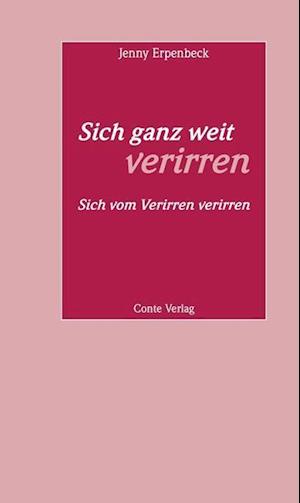 Jenny Erpenbeck

Sich ganz weit verirren

Sich vom Verirren verirren

Conte Verlag